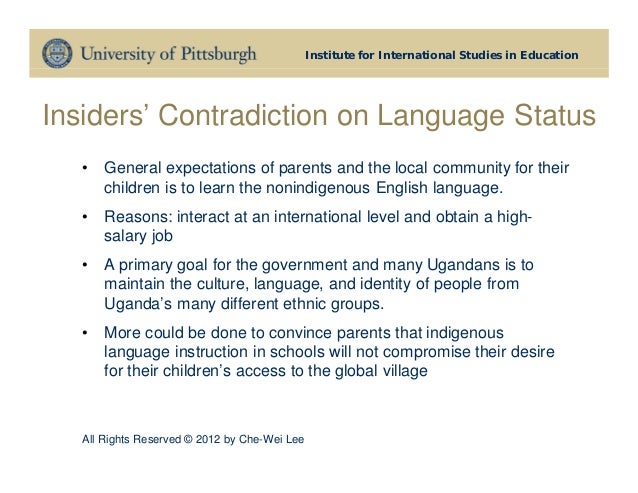 University of Pittsburgh

Institute for International Studies in Education

Insiders' Contradiction on Language Status

• General expectations of parents and the local community for their children is to learn the nonindigenous English language.

• Reasons: interact at an international level and obtain a high-salary job

• A primary goal for the government and many Ugandans is to maintain the culture, language, and identity of people from Uganda's many different ethnic groups.

• More could be done to convince parents that indigenous language instruction in schools will not compromise their desire for their children's access to the global village

All Rights Reserved © 2012 by Che-Wei Lee